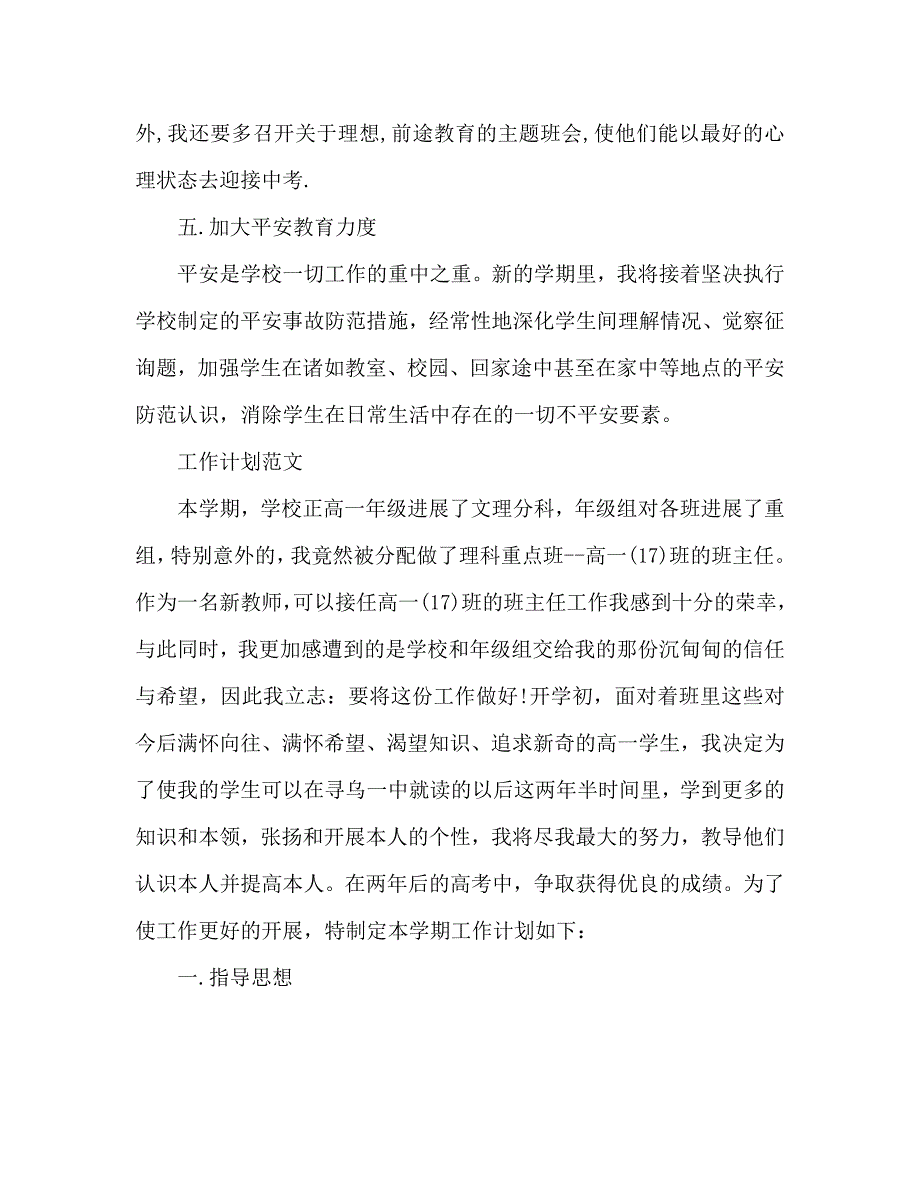 外,我还要多召开关于理想,前途教育的主题班会,使他们能以最好的心理状态去迎接中考.

五.加大平安教育力度

平安是学校一切工作的重中之重。新的学期里，我将接着坚决执行学校制定的平安事故防范措施，经常性地深化学生间理解情况、觉察征询题，加强学生在诸如教室、校园、回家途中甚至在家中等地点的平安防范认识，消除学生在日常生活中存在的一切不平安要素。

工作计划范文

本学期，学校正高一年级进展了文理分科，年级组对各班进展了重组，特别意外的，我竟然被分配做了理科重点班--高一(17)班的班主任。作为一名新教师,可以接任高一(17)班的班主任工作我感到十分的荣幸，与此同时，我更加感遭到的是学校和年级组交给我的那份沉甸甸的信任与希望，因此我立志：要将这份工作做好!开学初，面对着班里这些对今后满怀向往、满怀希望、渴望知识、追求新奇的高一学生，我决定为了使我的学生可以在寻乌一中就读的以后这两年半时间里，学到更多的知识和本领，张扬和开展本人的个性，我将尽我最大的努力，教导他们认识本人并提高本人。在两年后的高考中，争取获得优良的成绩。为了使工作更好的开展，特制定本学期工作计划如下：

一.指导思想